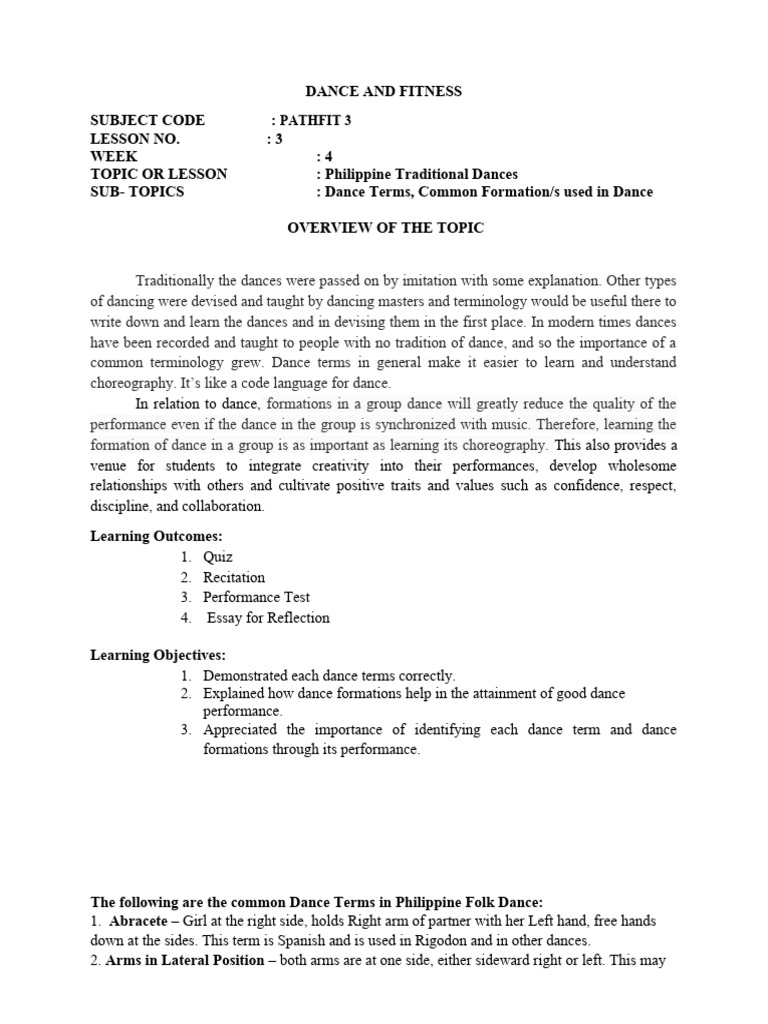 DANCE AND FITNESS

SUBJECT CODE : PATHFIT 3
LESSON NO. : 3
WEEK : 4
TOPIC OR LESSON : Philippine Traditional Dances
SUB- TOPICS : Dance Terms, Common Formation/s used in Dance

OVERVIEW OF THE TOPIC

Traditionally the dances were passed on by imitation with some explanation. Other types of dancing were devised and taught by dancing masters and terminology would be useful there to write down and learn the dances and in devising them in the first place. In modern times dances have been recorded and taught to people with no tradition of dance, and so the importance of a common terminology grew. Dance terms in general make it easier to learn and understand choreography. It's like a code language for dance.

In relation to dance, formations in a group dance will greatly reduce the quality of the performance even if the dance in the group is synchronized with music. Therefore, learning the formation of dance in a group is as important as learning its choreography. This also provides a venue for students to integrate creativity into their performances, develop wholesome relationships with others and cultivate positive traits and values such as confidence, respect, discipline, and collaboration.

Learning Outcomes:
1. Quiz
2. Recitation
3. Performance Test
4. Essay for Reflection

Learning Objectives:
1. Demonstrated each dance terms correctly.
2. Explained how dance formations help in the attainment of good dance performance.
3. Appreciated the importance of identifying each dance term and dance formations through its performance.

The following are the common Dance Terms in Philippine Folk Dance:
1. Abracete – Girl at the right side, holds Right arm of partner with her Left hand, free hands down at the sides. This term is Spanish and is used in Rigodon and in other dances.
2. Arms in Lateral Position – both arms are at one side, either sideward right or left. This may